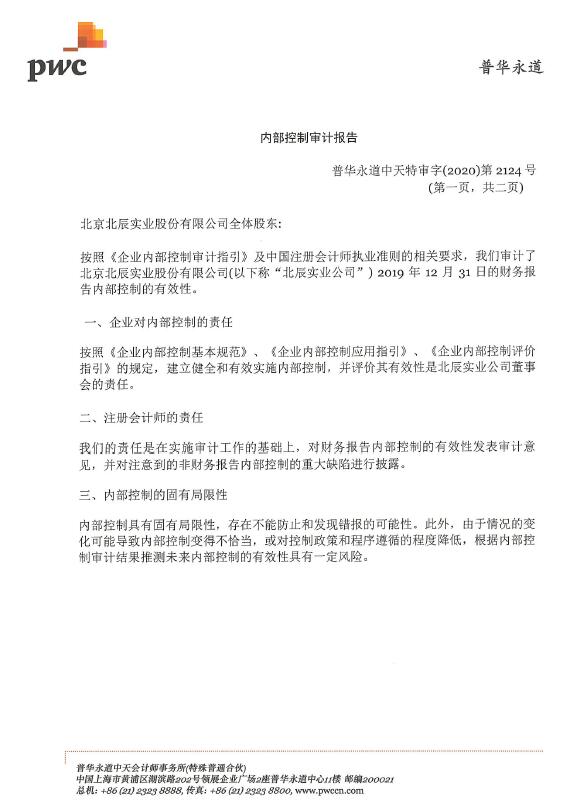 pwc

普华永道

内部控制审计报告

普华永道中天特审字(2020)第 2124 号
(第一页，共二页)

北京北辰实业股份有限公司全体股东:

按照《企业内部控制审计指引》及中国注册会计师执业准则的相关要求，我们审计了北京北辰实业股份有限公司(以下称“北辰实业公司”) 2019 年 12 月 31 日的财务报告内部控制的有效性。

一、企业对内部控制的责任

按照《企业内部控制基本规范》、《企业内部控制应用指引》、《企业内部控制评价指引》的规定，建立健全和有效实施内部控制，并评价其有效性是北辰实业公司董事会的责任。

二、注册会计师的责任

我们的责任是在实施审计工作的基础上，对财务报告内部控制的有效性发表审计意见，并对注意到的非财务报告内部控制的重大缺陷进行披露。

三、内部控制的固有局限性

内部控制具有固有局限性，存在不能防止和发现错报的可能性。此外，由于情况的变化可能导致内部控制变得不恰当，或对控制政策和程序遵循的程度降低，根据内部控制审计结果推测未来内部控制的有效性具有一定风险。

普华永道中天会计师事务所(特殊普通合伙)
中国上海市黄浦区湖滨路202号领展企业广场2座普华永道中心11楼 邮编200021
总机: +86 (21) 2323 8888, 传真: +86 (21) 2323 8800, www.pwccn.com